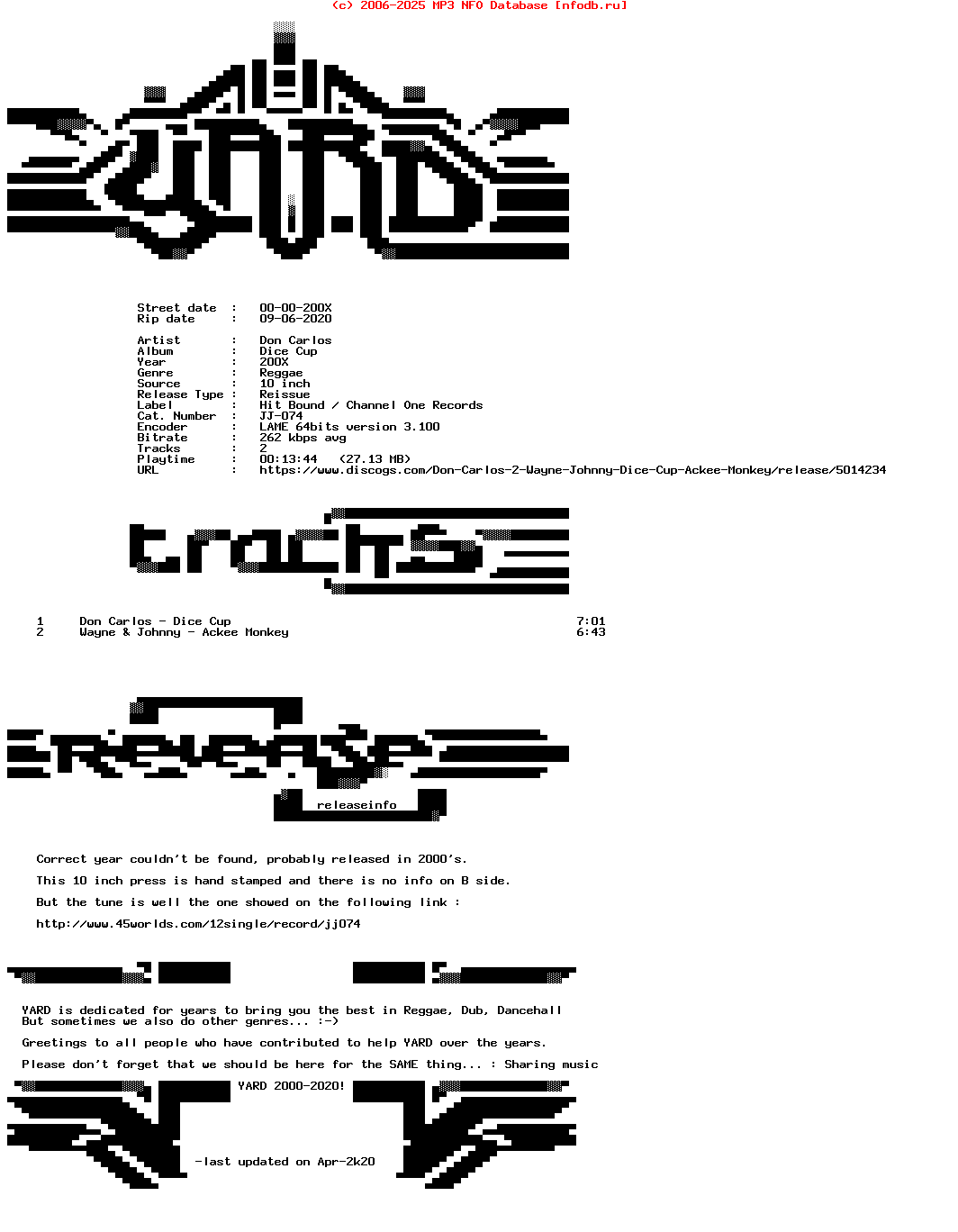 (c) 2006-2025 MP3 NFO Database [nfodb.ru]

YARD

Street date : 00-00-200X
Rip date : 09-06-2020

Artist : Don Carlos
Album : Dice Cup
Year : 200X
Genre : Reggae
Source : 10 inch
Release Type : Reissue
Label : Hit Bound / Channel One Records
Cat. Number : JJ-074
Encoder : LAME 64bits version 3.100
Bitrate : 262 kbps avg
Tracks : 2
Playtime : 00:13:44 (27.13 MB)
URL : https://www.discogs.com/Don-Carlos-2-Wayne-Johnny-Dice-Cup-Ackee-Monkey/release/5014234

tracks

1 Don Carlos - Dice Cup 7:01
2 Wayne & Johnny - Ackee Monkey 6:43

release

releaseinfo

Correct year couldn't be found, probably released in 2000's.

This 10 inch press is hand stamped and there is no info on B side.

But the tune is well the one showed on the following link :

http://www.45worlds.com/12single/record/jj074

YARD is dedicated for years to bring you the best in Reggae, Dub, Dancehall
But sometimes we also do other genres... :-)

Greetings to all people who have contributed to help YARD over the years.

Please don't forget that we should be here for the SAME thing... : Sharing music

YARD 2000-2020!

-last updated on Apr-2k20